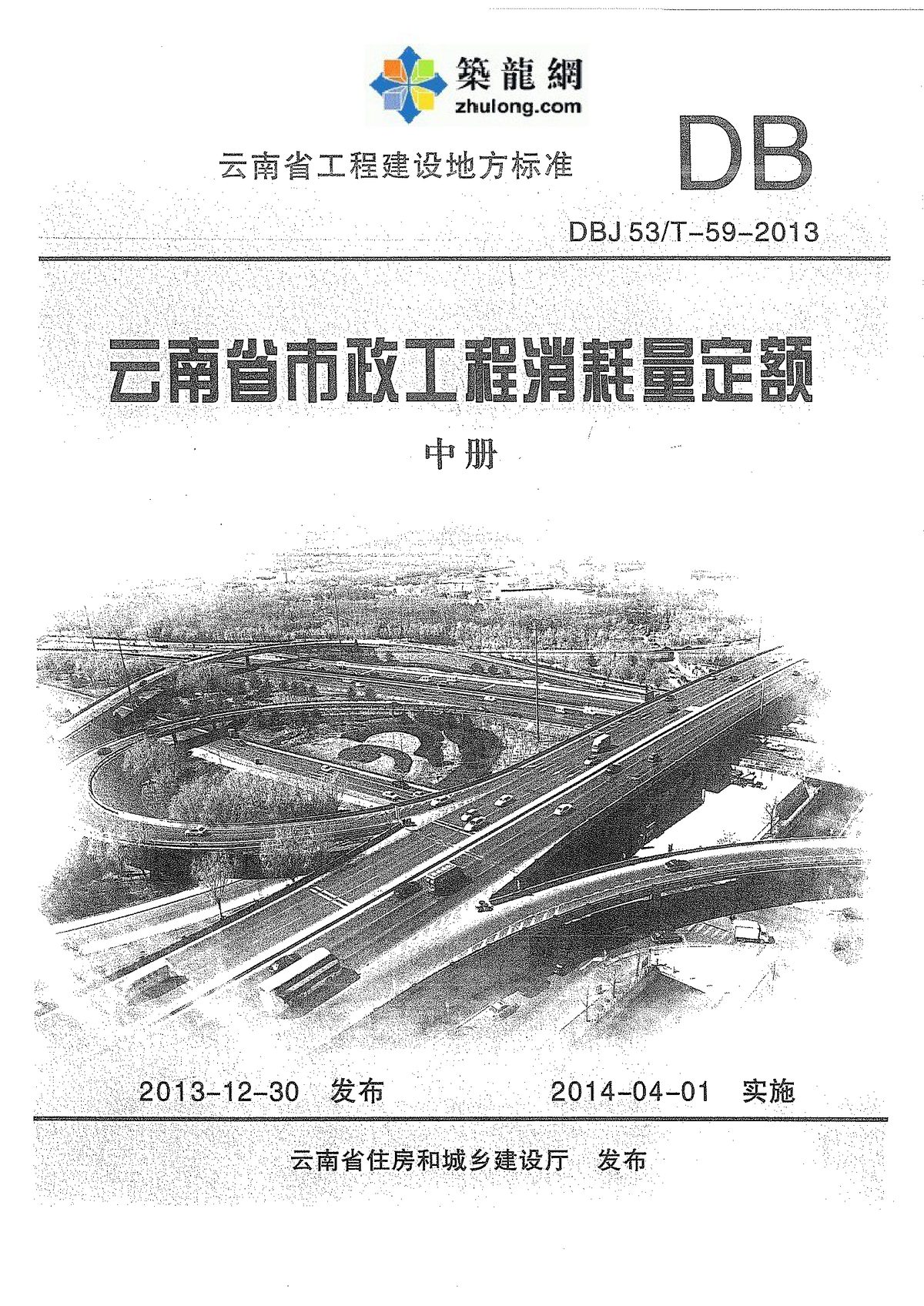 築龍網
zhulong.com

云南省工程建设地方标准

DB

DBJ 53/T-59-2013

云南省市政工程消耗量定额

中册

2013-12-30 发布 2014-04-01 实施

云南省住房和城乡建设厅 发布